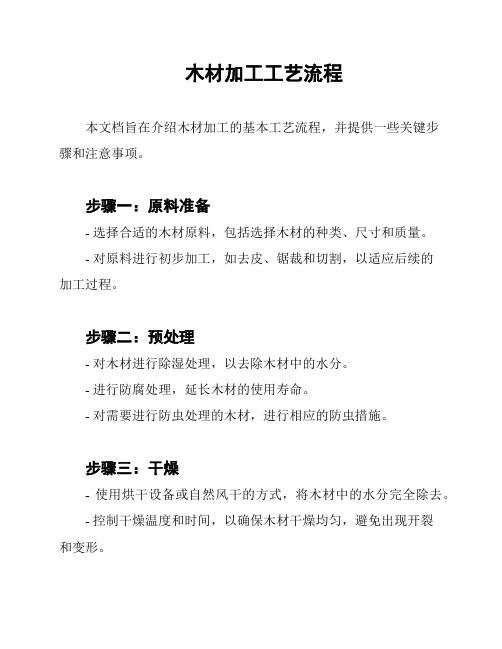 木材加工工艺流程

本文档旨在介绍木材加工的基本工艺流程，并提供一些关键步骤和注意事项。

步骤一：原料准备

- 选择合适的木材原料，包括选择木材的种类、尺寸和质量。

- 对原料进行初步加工，如去皮、锯裁和切割，以适应后续的加工过程。

步骤二：预处理

- 对木材进行除湿处理，以去除木材中的水分。

- 进行防腐处理，延长木材的使用寿命。

- 对需要进行防虫处理的木材，进行相应的防虫措施。

步骤三：干燥

- 使用烘干设备或自然风干的方式，将木材中的水分完全除去。

- 控制干燥温度和时间，以确保木材干燥均匀，避免出现开裂和变形。